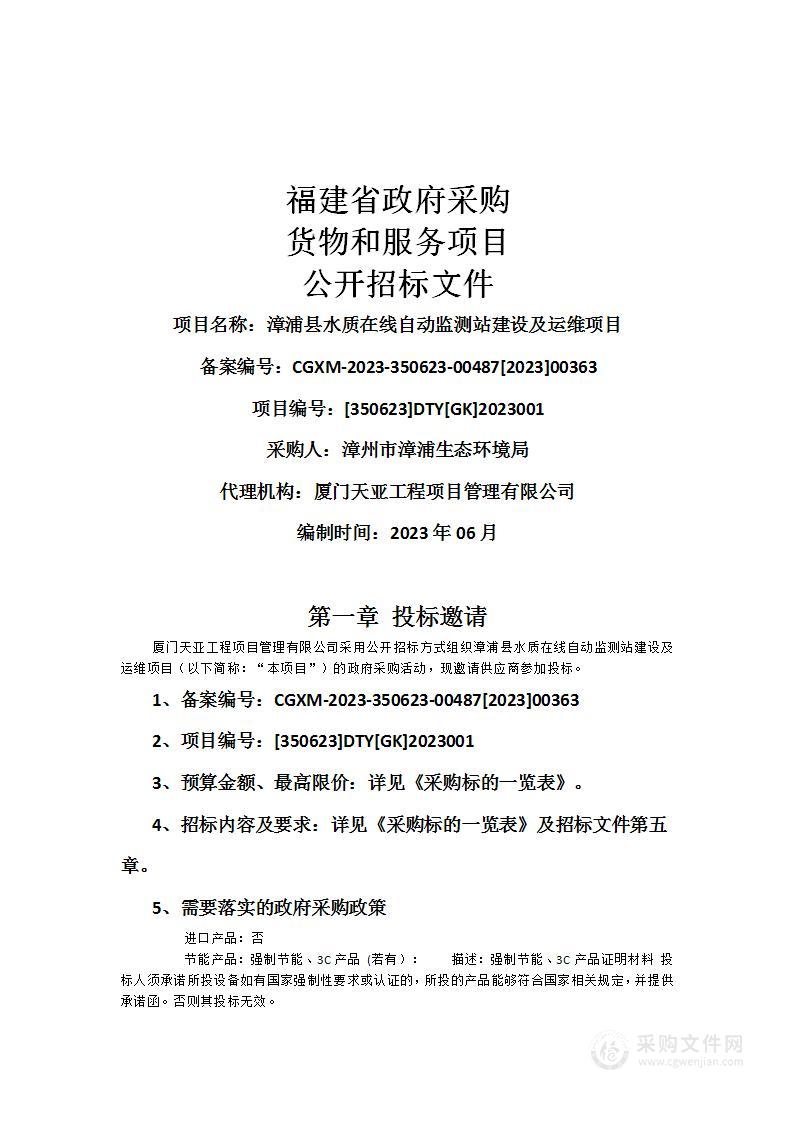 福建省政府采购
货物和服务项目
公开招标文件

项目名称：漳浦县水质在线自动监测站建设及运维项目

备案编号：CGXM-2023-350623-00487[2023]00363

项目编号：[350623]DTY[GK]2023001

采购人：漳州市漳浦生态环境局

代理机构：厦门天亚工程项目管理有限公司

编制时间：2023 年 06 月

第一章 投标邀请

厦门天亚工程项目管理有限公司采用公开招标方式组织漳浦县水质在线自动监测站建设及运维项目（以下简称：“本项目”）的政府采购活动，现邀请供应商参加投标。

1、备案编号：CGXM-2023-350623-00487[2023]00363

2、项目编号：[350623]DTY[GK]2023001

3、预算金额、最高限价：详见《采购标的一览表》。

4、招标内容及要求：详见《采购标的一览表》及招标文件第五章。

5、需要落实的政府采购政策

进口产品：否

节能产品：强制节能、3C 产品（若有）： 描述：强制节能、3C 产品证明材料 投标人须承诺所投设备如有国家强制性要求或认证的，所投的产品能够符合国家相关规定，并提供承诺函。否则其投标无效。

采购文件网
www.cgwenjian.com